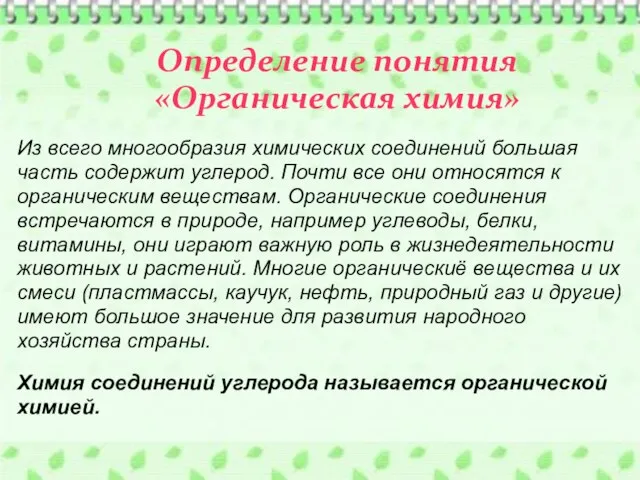 Определение понятия «Органическая химия»

Из всего многообразия химических соединений большая часть содержит углерод. Почти все они относятся к органическим веществам. Органические соединения встречаются в природе, например углеводы, белки, витамины, они играют важную роль в жизнедеятельности животных и растений. Многие органическиё вещества и их смеси (пластмассы, каучук, нефть, природный газ и другие) имеют большое значение для развития народного хозяйства страны.

Химия соединений углерода называется органической химией.